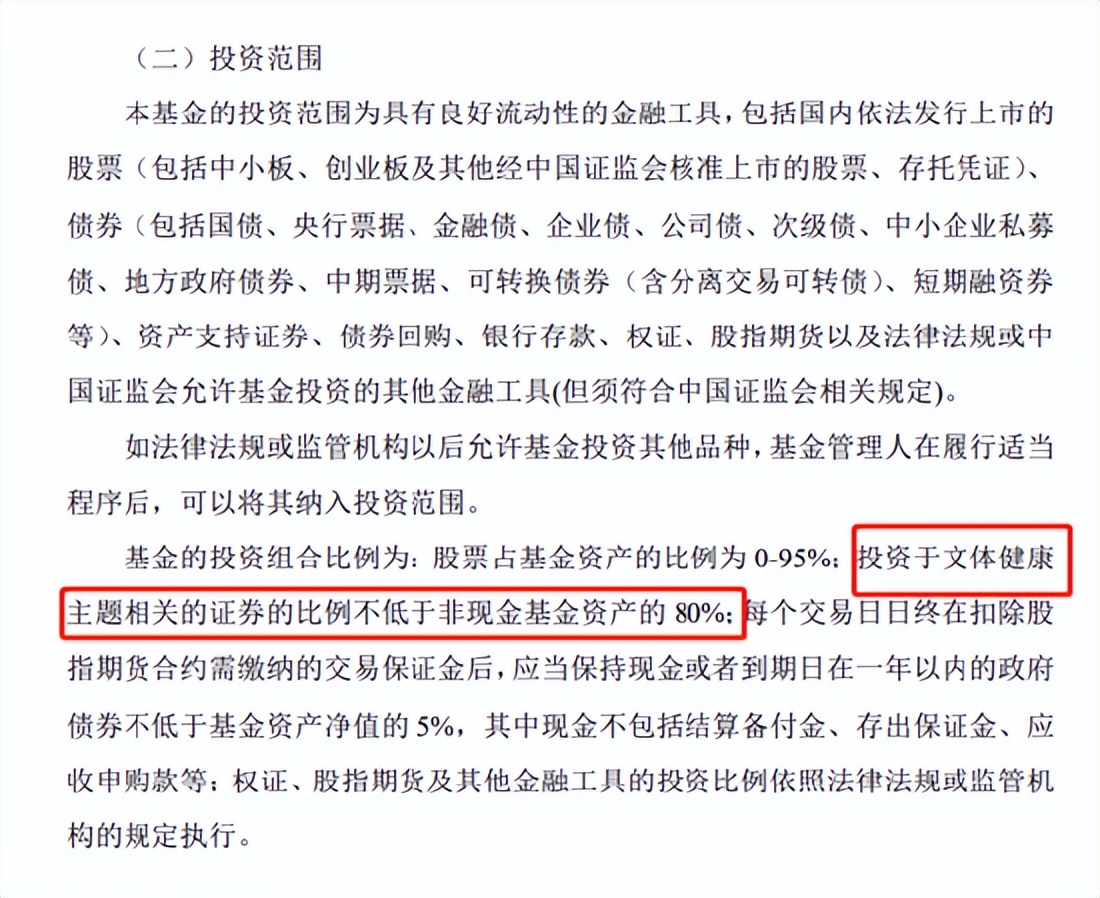 （二）投资范围

本基金的投资范围为具有良好流动性的金融工具，包括国内依法发行上市的股票（包括中小板、创业板及其他经中国证监会核准上市的股票、存托凭证）、债券（包括国债、央行票据、金融债、企业债、公司债、次级债、中小企业私募债、地方政府债券、中期票据、可转换债券（含分离交易可转债）、短期融资券等）、资产支持证券、债券回购、银行存款、权证、股指期货以及法律法规或中国证监会允许基金投资的其他金融工具(但须符合中国证监会相关规定)。

如法律法规或监管机构以后允许基金投资其他品种，基金管理人在履行适当程序后，可以将其纳入投资范围。

基金的投资组合比例为：股票占基金资产的比例为 0-95%；投资于文体健康主题相关的证券的比例不低于非现金基金资产的 80%；每个交易日日终在扣除股指期货合约需缴纳的交易保证金后，应当保持现金或者到期日在一年以内的政府债券不低于基金资产净值的 5%，其中现金不包括结算备付金、存出保证金、应收申购款等；权证、股指期货及其他金融工具的投资比例依照法律法规或监管机构的规定执行。